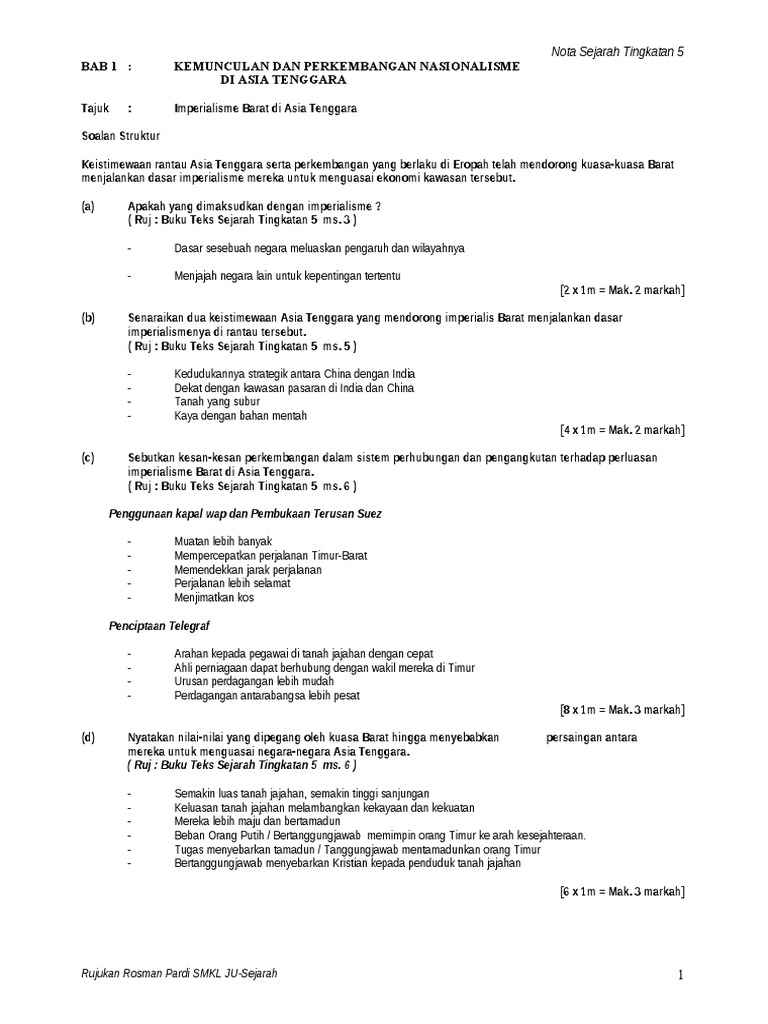 Nota Sejarah Tingkatan 5

BAB 1 : KEMUNCULAN DAN PERKEMBANGAN NASIONALISME DI ASIA TENGGARA

Tajuk : Imperialisme Barat di Asia Tenggara

Soalan Struktur

Keistimewaan rantau Asia Tenggara serta perkembangan yang berlaku di Eropah telah mendorong kuasa-kuasa Barat menjalankan dasar imperialisme mereka untuk menguasai ekonomi kawasan tersebut.

(a) Apakah yang dimaksudkan dengan imperialisme ?
( Ruj : Buku Teks Sejarah Tingkatan 5 ms. 3 )

- Dasar sesebuah negara meluaskan pengaruh dan wilayahnya

- Menjajah negara lain untuk kepentingan tertentu

[2 x 1m = Mak. 2 markah]

(b) Senaraikan dua keistimewaan Asia Tenggara yang mendorong imperialis Barat menjalankan dasar imperialismenya di rantau tersebut.
( Ruj : Buku Teks Sejarah Tingkatan 5 ms. 5 )

- Kedudukannya strategik antara China dengan India
- Dekat dengan kawasan pasaran di India dan China
- Tanah yang subur
- Kaya dengan bahan mentah

[4 x 1m = Mak. 2 markah]

(c) Sebutkan kesan-kesan perkembangan dalam sistem perhubungan dan pengangkutan terhadap perluasan imperialisme Barat di Asia Tenggara.
( Ruj : Buku Teks Sejarah Tingkatan 5 ms. 6 )

Penggunaan kapal wap dan Pembukaan Terusan Suez

- Muatan lebih banyak
- Mempercepatkan perjalanan Timur-Barat
- Memendekkan jarak perjalanan
- Perjalanan lebih selamat
- Menjimatkan kos

Penciptaan Telegraf

- Arahan kepada pegawai di tanah jajahan dengan cepat
- Ahli perniagaan dapat berhubung dengan wakil mereka di Timur
- Urusan perdagangan lebih mudah
- Perdagangan antarabangsa lebih pesat

[8 x 1m = Mak. 3 markah]

(d) Nyatakan nilai-nilai yang dipegang oleh kuasa Barat hingga menyebabkan persaingan antara mereka untuk menguasai negara-negara Asia Tenggara.
( Ruj : Buku Teks Sejarah Tingkatan 5 ms. 6 )

- Semakin luas tanah jajahan, semakin tinggi sanjungan
- Keluasan tanah jajahan melambangkan kekayaan dan kekuatan
- Mereka lebih maju dan bertamadun
- Beban Orang Putih / Bertanggungjawab memimpin orang Timur ke arah kesejahteraan.
- Tugas menyebarkan tamadun / Tanggungjawab mentamadunkan orang Timur
- Bertanggungjawab menyebarkan Kristian kepada penduduk tanah jajahan

[6 x 1m = Mak. 3 markah]

Rujukan Rosman Pardi SMKL JU-Sejarah

1